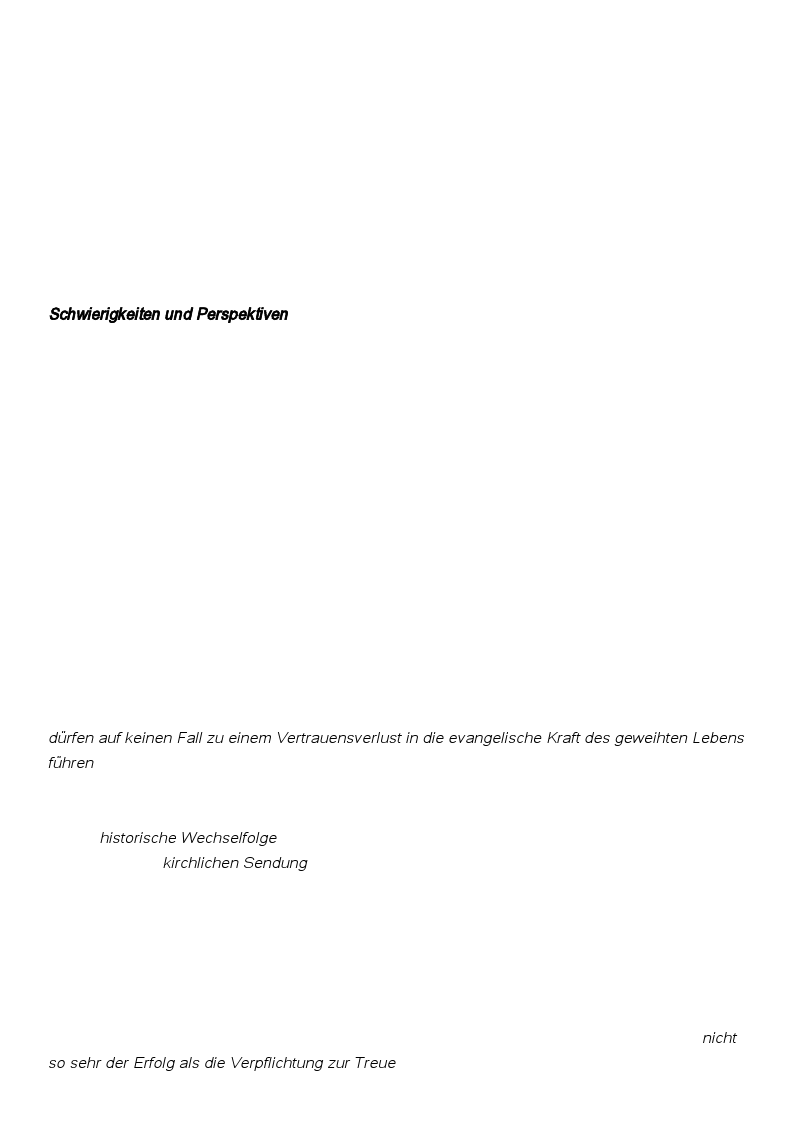 Schwierigkeiten und Perspektiven

dürfen auf keinen Fall zu einem Vertrauensverlust in die evangelische Kraft des geweihten Lebens führen

historische Wechselfolge
kirchlichen Sendung

nicht
so sehr der Erfolg als die Verpflichtung zur Treue